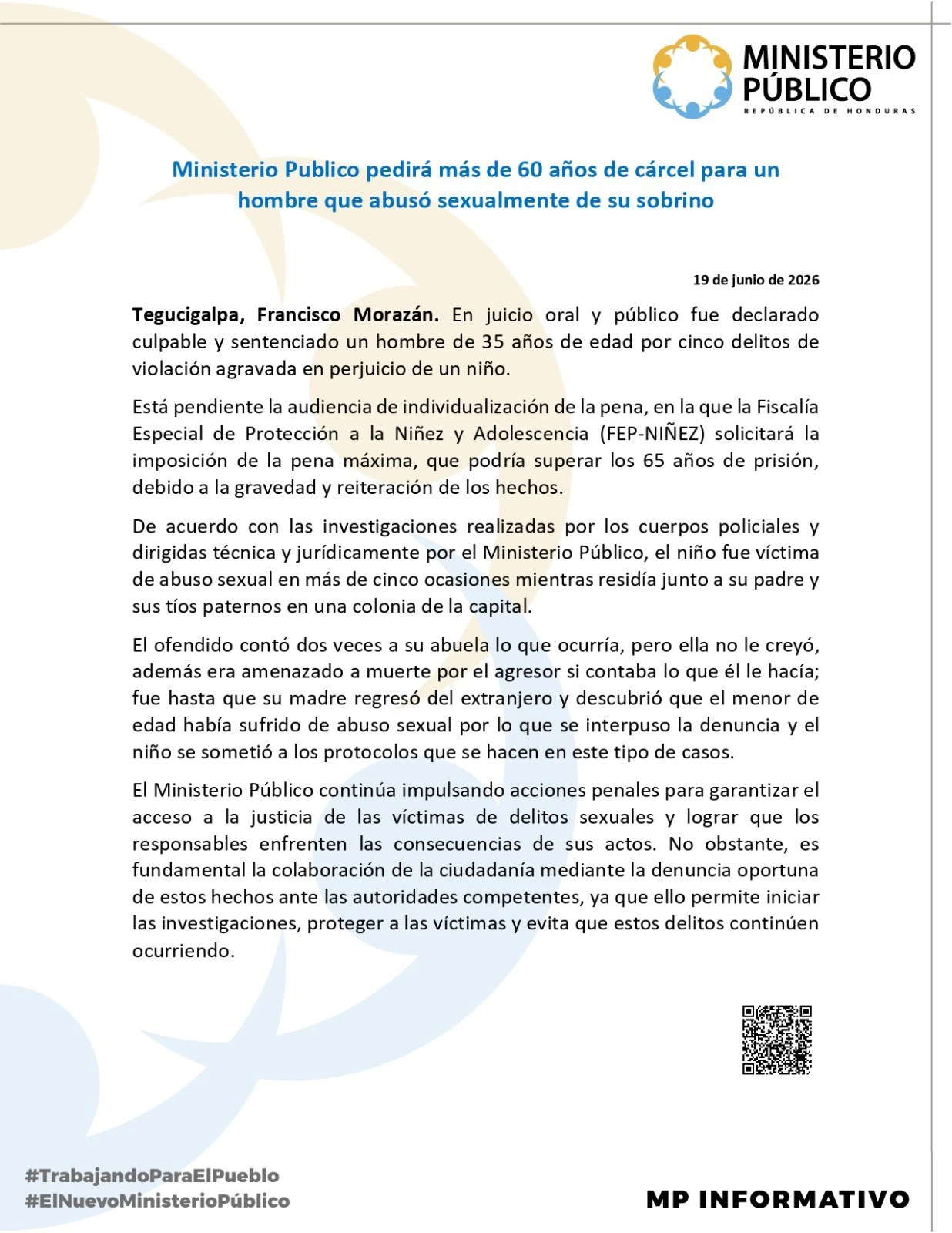 MINISTERIO PÚBLICO
REPÚBLICA DE HONDURAS

Ministerio Publico pedirá más de 60 años de cárcel para un hombre que abusó sexualmente de su sobrino

19 de junio de 2026

Tegucigalpa, Francisco Morazán. En juicio oral y público fue declarado culpable y sentenciado un hombre de 35 años de edad por cinco delitos de violación agravada en perjuicio de un niño.

Está pendiente la audiencia de individualización de la pena, en la que la Fiscalía Especial de Protección a la Niñez y Adolescencia (FEP-NIÑEZ) solicitará la imposición de la pena máxima, que podría superar los 65 años de prisión, debido a la gravedad y reiteración de los hechos.

De acuerdo con las investigaciones realizadas por los cuerpos policiales y dirigidas técnica y jurídicamente por el Ministerio Público, el niño fue víctima de abuso sexual en más de cinco ocasiones mientras residía junto a su padre y sus tíos paternos en una colonia de la capital.

El ofendido contó dos veces a su abuela lo que ocurría, pero ella no le creyó, además era amenazado a muerte por el agresor si contaba lo que él le hacía; fue hasta que su madre regresó del extranjero y descubrió que el menor de edad había sufrido de abuso sexual por lo que se interpuso la denuncia y el niño se sometió a los protocolos que se hacen en este tipo de casos.

El Ministerio Público continúa impulsando acciones penales para garantizar el acceso a la justicia de las víctimas de delitos sexuales y lograr que los responsables enfrenten las consecuencias de sus actos. No obstante, es fundamental la colaboración de la ciudadanía mediante la denuncia oportuna de estos hechos ante las autoridades competentes, ya que ello permite iniciar las investigaciones, proteger a las víctimas y evita que estos delitos continúen ocurriendo.

#TrabajandoParaElPueblo
#ElNuevoMinisterioPúblico

MP INFORMATIVO